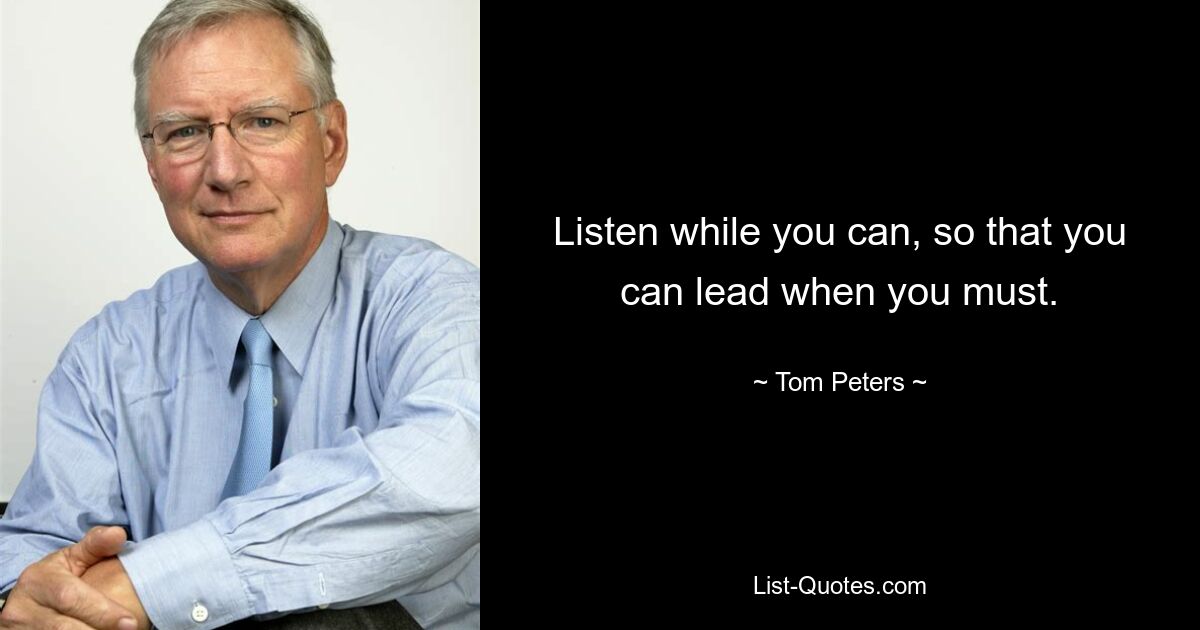 Listen while you can, so that you can lead when you must.

~ Tom Peters ~

List-Quotes.com